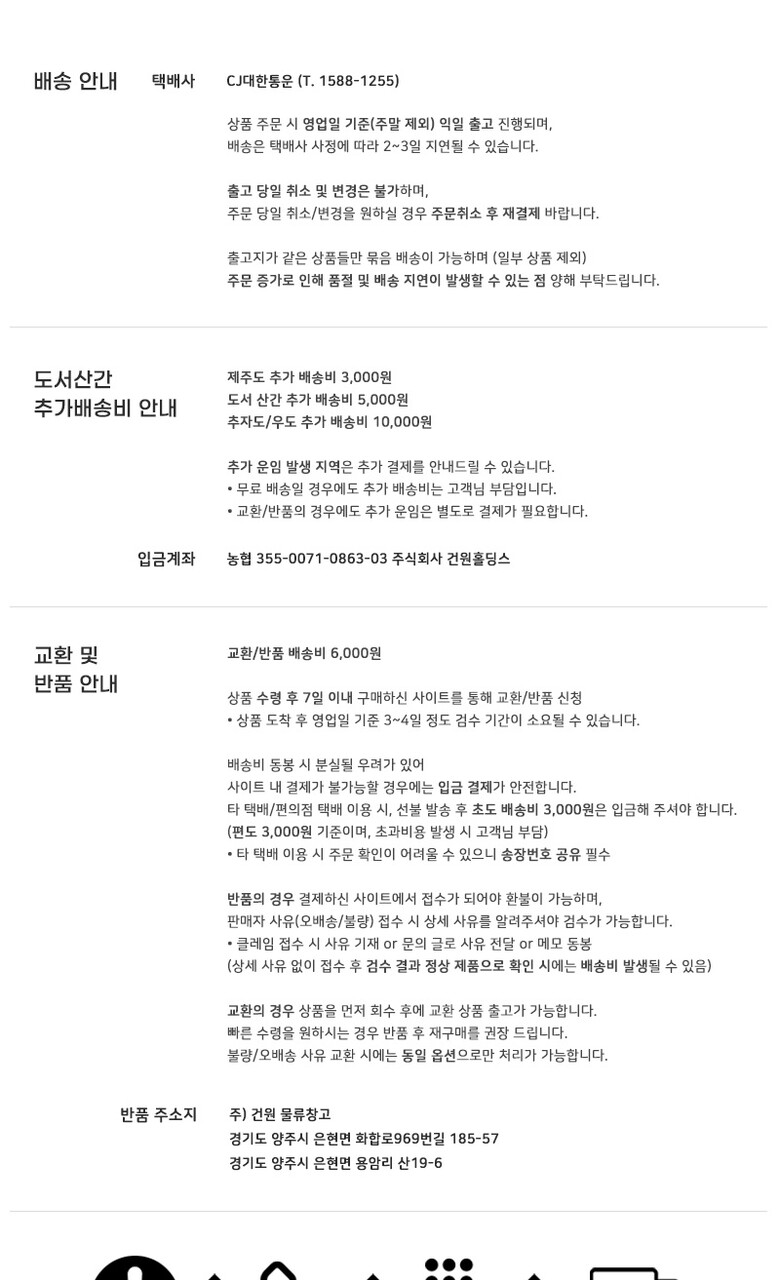 배송 안내

택배사

CJ대한통운 (T. 1588-1255)

상품 주문 시 영업일 기준(주말 제외) 익일 출고 진행되며, 배송은 택배사 사정에 따라 2~3일 지연될 수 있습니다.

출고 당일 취소 및 변경은 불가하며, 주문 당일 취소/변경을 원하실 경우 주문취소 후 재결제 바랍니다.

출고지가 같은 상품들만 묶음 배송이 가능하며 (일부 상품 제외) 주문 증가로 인해 품절 및 배송 지연이 발생할 수 있는 점 양해 부탁드립니다.

도서산간
추가배송비 안내

제주도 추가 배송비 3,000원
도서 산간 추가 배송비 5,000원
추자도/우도 추가 배송비 10,000원

추가 운임 발생 지역은 추가 결제를 안내드릴 수 있습니다.
• 무료 배송일 경우에도 추가 배송비는 고객님 부담입니다.
• 교환/반품의 경우에도 추가 운임은 별도로 결제가 필요합니다.

입금계좌

농협 355-0071-0863-03 주식회사 건원홀딩스

교환 및
반품 안내

교환/반품 배송비 6,000원

상품 수령 후 7일 이내 구매하신 사이트를 통해 교환/반품 신청
• 상품 도착 후 영업일 기준 3~4일 정도 검수 기간이 소요될 수 있습니다.

배송비 동봉 시 분실될 우려가 있어
사이트 내 결제가 불가능할 경우에는 입금 결제가 안전합니다.
타 택배/편의점 택배 이용 시, 선불 발송 후 초도 배송비 3,000원은 입금해 주셔야 합니다.
(편도 3,000원 기준이며, 초과비용 발생 시 고객님 부담)
• 타 택배 이용 시 주문 확인이 어려울 수 있으니 송장번호 공유 필수

반품의 경우 결제하신 사이트에서 접수가 되어야 환불이 가능하며,
판매자 사유(오배송/불량) 접수 시 상세 사유를 알려주셔야 검수가 가능합니다.
• 클레임 접수 시 사유 기재 or 문의 글로 사유 전달 or 메모 동봉
(상세 사유 없이 접수 후 검수 결과 정상 제품으로 확인 시에는 배송비 발생될 수 있음)

교환의 경우 상품을 먼저 회수 후에 교환 상품 출고가 가능합니다.
빠른 수령을 원하시는 경우 반품 후 재구매를 권장 드립니다.
불량/오배송 사유 교환 시에는 동일 옵션으로만 처리가 가능합니다.

반품 주소지

주) 건원 물류창고
경기도 양주시 은현면 화합로969번길 185-57
경기도 양주시 은현면 용암리 산19-6